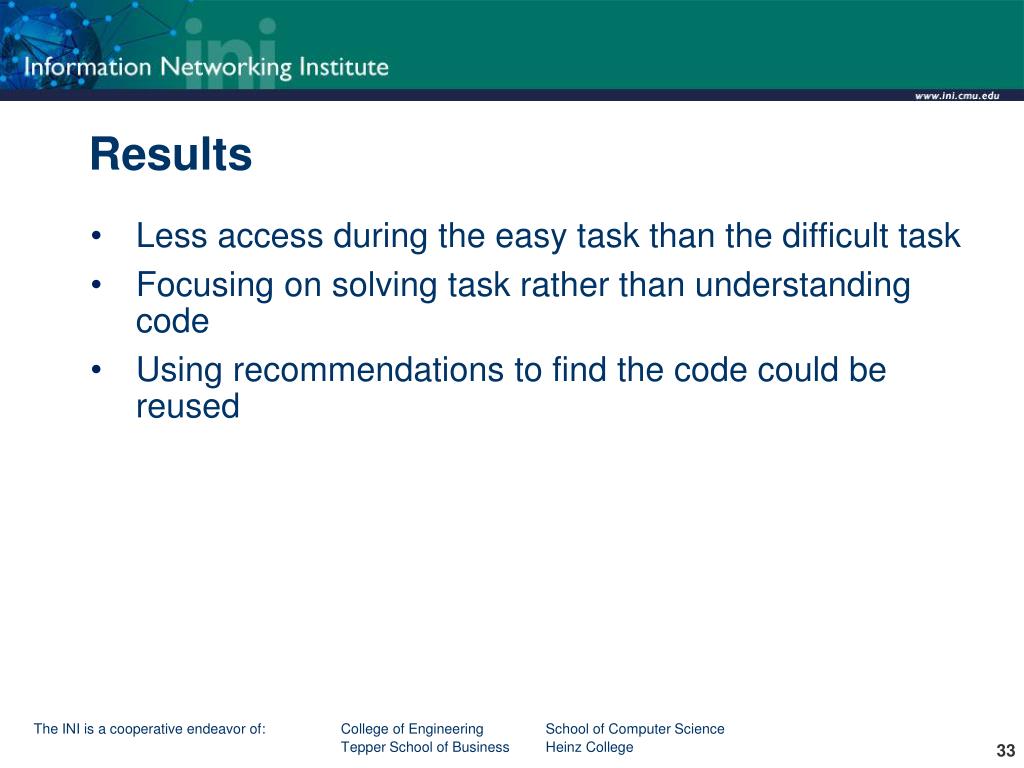 ini
Information Networking Institute
www.ini.cmu.edu

Results

• Less access during the easy task than the difficult task
• Focusing on solving task rather than understanding code
• Using recommendations to find the code could be reused

The INI is a cooperative endeavor of:
College of Engineering
Tepper School of Business
School of Computer Science
Heinz College
33